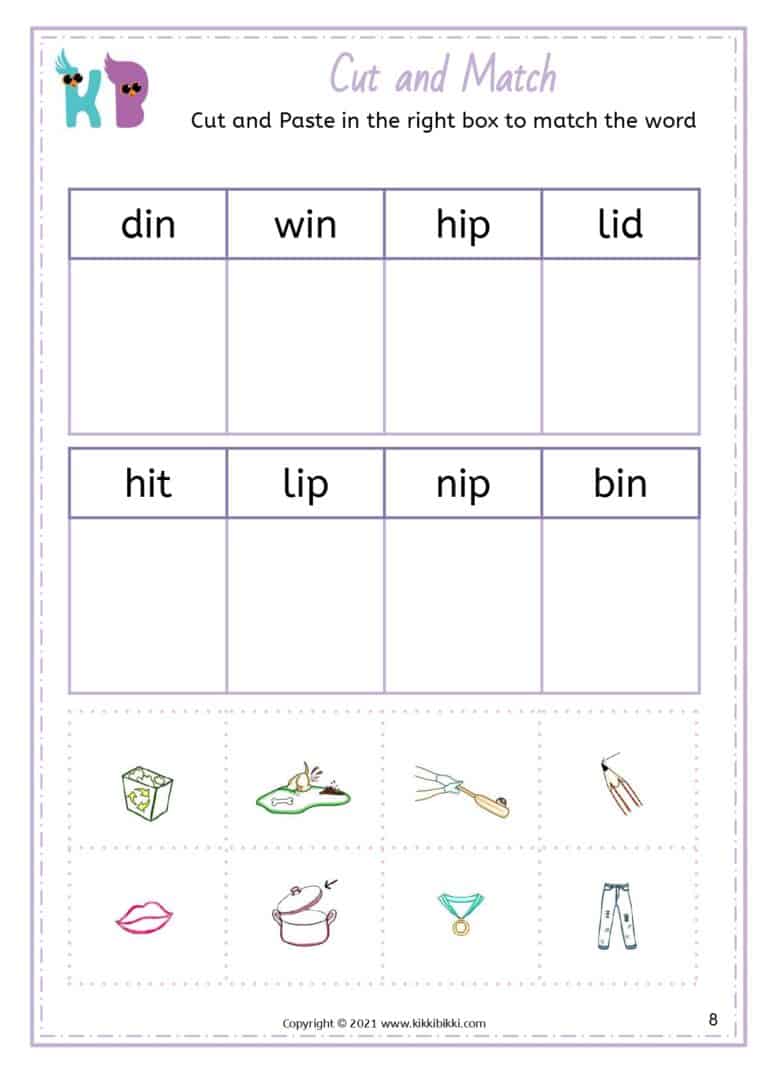 KB

Cut and Match

Cut and Paste in the right box to match the word

| din | win | hip | lid |
|---|---|---|---|
| | | | |

| hit | lip | nip | bin |
|---|---|---|---|
| | | | |

Copyright © 2021 www.kikkibikki.com

8